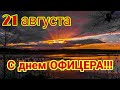 21 августа

С днем ОФИЦЕРА!!!